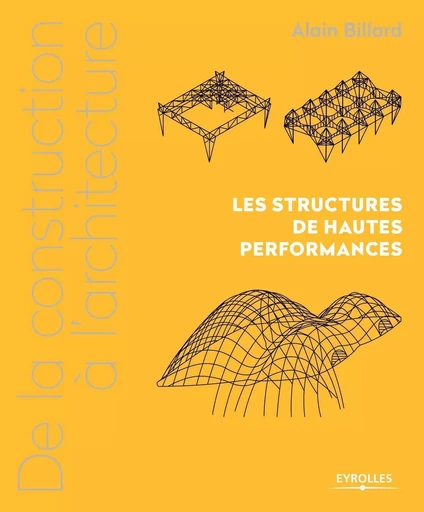 De la construction à l'architecture

Alain Billard

LES STRUCTURES DE HAUTES PERFORMANCES

EYROLLES